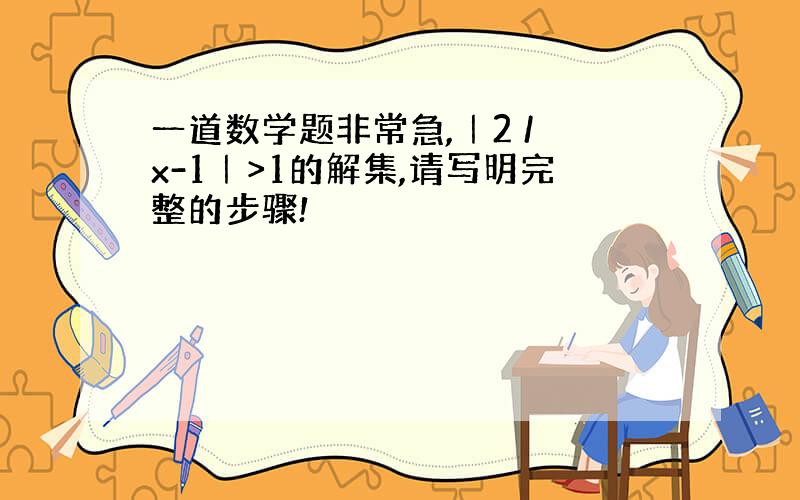 一道数学题非常急,|2/x-1|>1的解集,请写明完整的步骤!